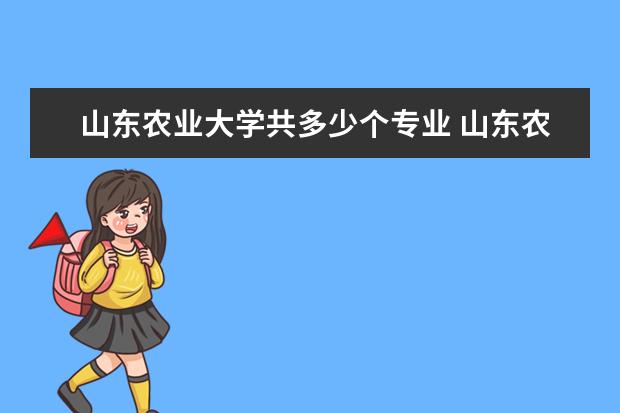 山东农业大学共多少个专业 山东农